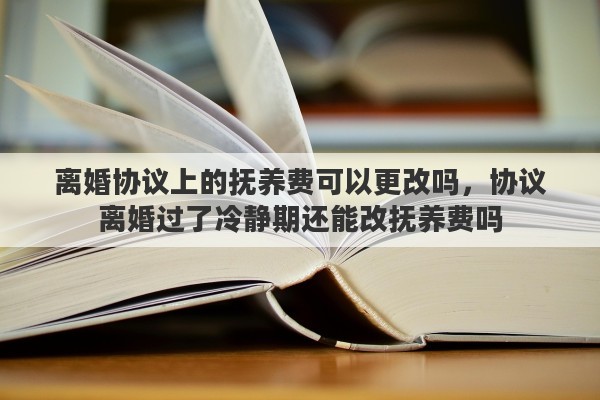 离婚协议上的抚养费可以更改吗，协议离婚过了冷静期还能改抚养费吗